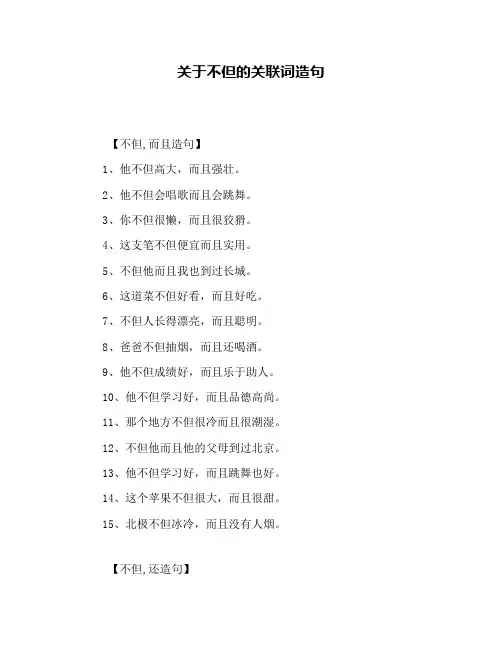 关于不但的关联词造句

【不但,而且造句】

1、他不但高大，而且强壮。

2、他不但会唱歌而且会跳舞。

3、你不但很懒，而且很狡猾。

4、这支笔不但便宜而且实用。

5、不但他而且我也到过长城。

6、这道菜不但好看，而且好吃。

7、不但人长得漂亮，而且聪明。

8、爸爸不但抽烟，而且还喝酒。

9、他不但成绩好，而且乐于助人。

10、他不但学习好，而且品德高尚。

11、那个地方不但很冷而且很潮湿。

12、不但他而且他的父母到过北京。

13、他不但学习好，而且跳舞也好。

14、这个苹果不但很大，而且很甜。

15、北极不但冰冷，而且没有人烟。

【不但,还造句】